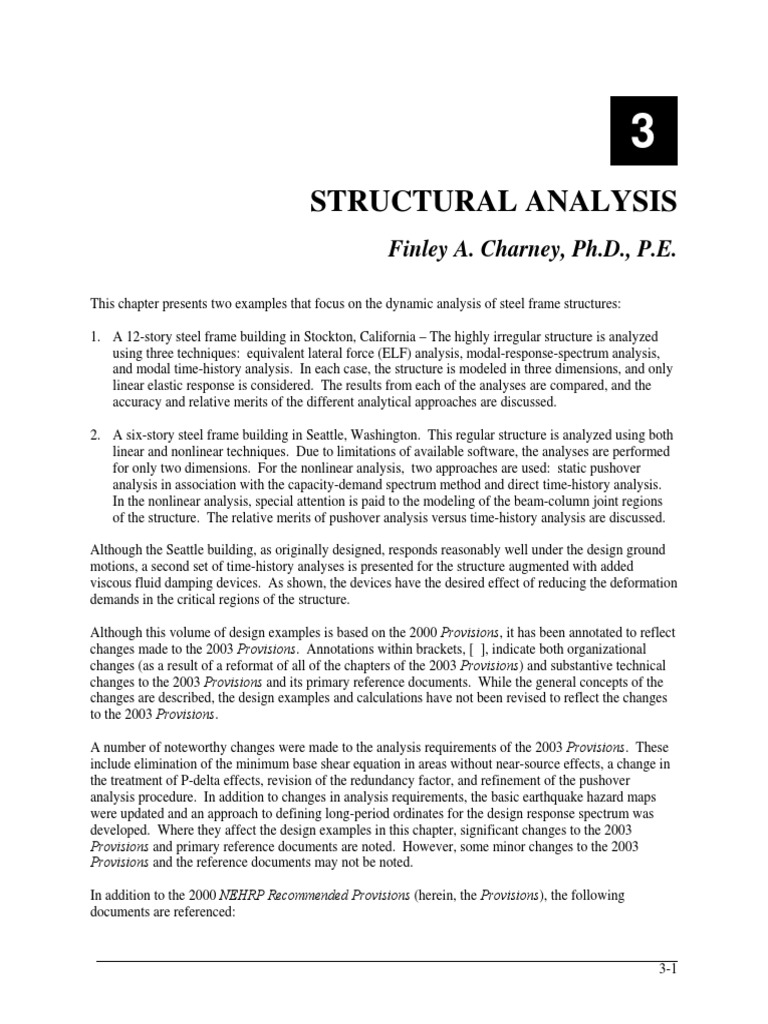 3

STRUCTURAL ANALYSIS

Finley A. Charney, Ph.D., P.E.

This chapter presents two examples that focus on the dynamic analysis of steel frame structures:

1. A 12-story steel frame building in Stockton, California – The highly irregular structure is analyzed using three techniques: equivalent lateral force (ELF) analysis, modal-response-spectrum analysis, and modal time-history analysis. In each case, the structure is modeled in three dimensions, and only linear elastic response is considered. The results from each of the analyses are compared, and the accuracy and relative merits of the different analytical approaches are discussed.

2. A six-story steel frame building in Seattle, Washington. This regular structure is analyzed using both linear and nonlinear techniques. Due to limitations of available software, the analyses are performed for only two dimensions. For the nonlinear analysis, two approaches are used: static pushover analysis in association with the capacity-demand spectrum method and direct time-history analysis. In the nonlinear analysis, special attention is paid to the modeling of the beam-column joint regions of the structure. The relative merits of pushover analysis versus time-history analysis are discussed.

Although the Seattle building, as originally designed, responds reasonably well under the design ground motions, a second set of time-history analyses is presented for the structure augmented with added viscous fluid damping devices. As shown, the devices have the desired effect of reducing the deformation demands in the critical regions of the structure.

Although this volume of design examples is based on the 2000 Provisions, it has been annotated to reflect changes made to the 2003 Provisions. Annotations within brackets, [ ], indicate both organizational changes (as a result of a reformat of all of the chapters of the 2003 Provisions) and substantive technical changes to the 2003 Provisions and its primary reference documents. While the general concepts of the changes are described, the design examples and calculations have not been revised to reflect the changes to the 2003 Provisions.

A number of noteworthy changes were made to the analysis requirements of the 2003 Provisions. These include elimination of the minimum base shear equation in areas without near-source effects, a change in the treatment of P-delta effects, revision of the redundancy factor, and refinement of the pushover analysis procedure. In addition to changes in analysis requirements, the basic earthquake hazard maps were updated and an approach to defining long-period ordinates for the design response spectrum was developed. Where they affect the design examples in this chapter, significant changes to the 2003 Provisions and primary reference documents are noted. However, some minor changes to the 2003 Provisions and the reference documents may not be noted.

In addition to the 2000 NEHRP Recommended Provisions (herein, the Provisions), the following documents are referenced:

3-1